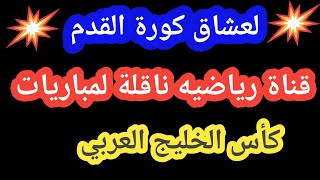 لعشاق كورة القدم

قناة رياضيه ناقلة لمباريات

كأس الخليج العربي